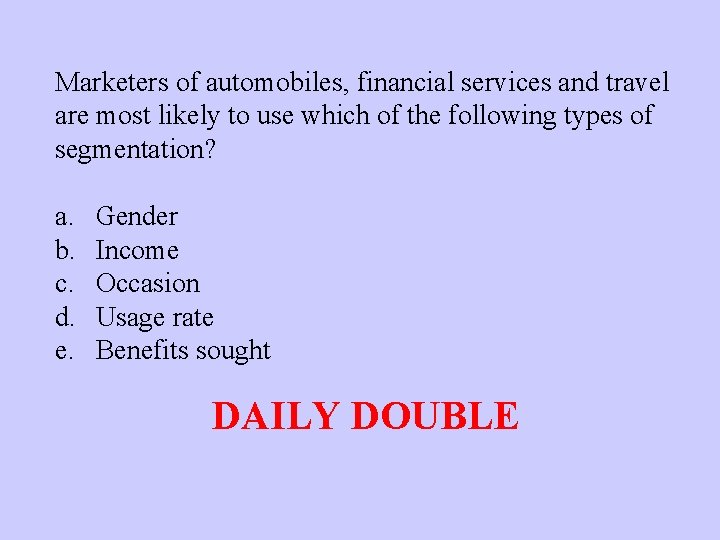 Marketers of automobiles, financial services and travel are most likely to use which of the following types of segmentation?

a. Gender
b. Income
c. Occasion
d. Usage rate
e. Benefits sought

DAILY DOUBLE